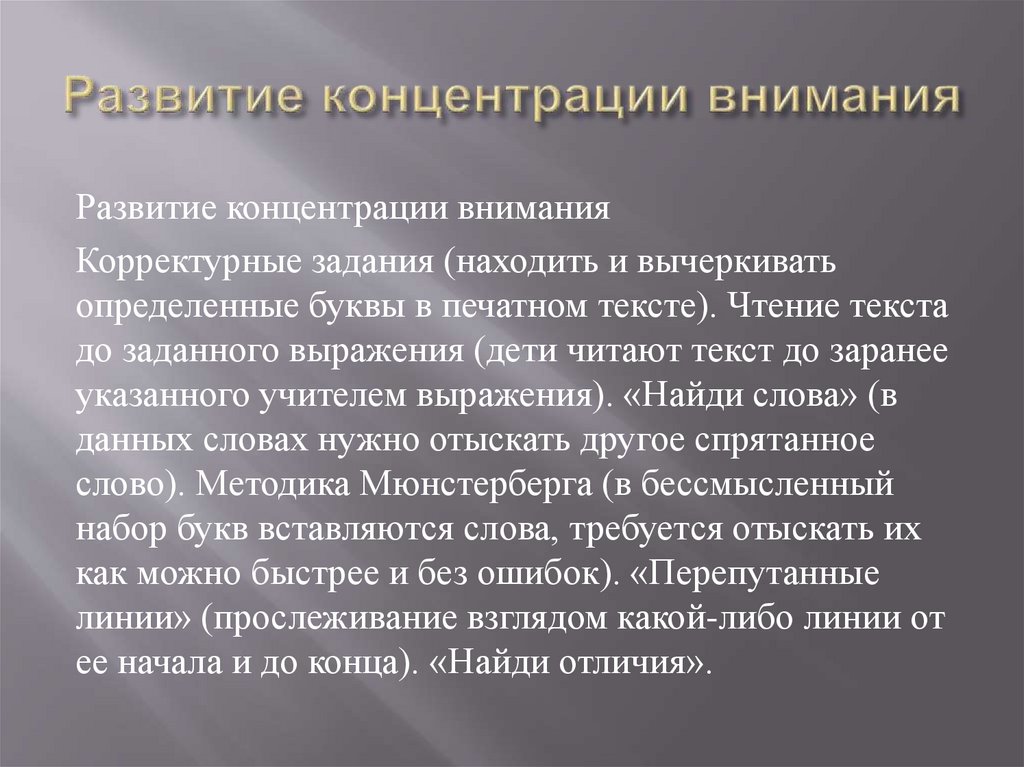 Развитие концентрации внимания

Развитие концентрации внимания

Корректурные задания (находить и вычеркивать определенные буквы в печатном тексте). Чтение текста до заданного выражения (дети читают текст до заранее указанного учителем выражения). «Найди слова» (в данных словах нужно отыскать другое спрятанное слово). Методика Мюнстерберга (в бессмысленный набор букв вставляются слова, требуется отыскать их как можно быстрее и без ошибок). «Перепутанные линии» (прослеживание взглядом какой-либо линии от ее начала и до конца). «Найди отличия».